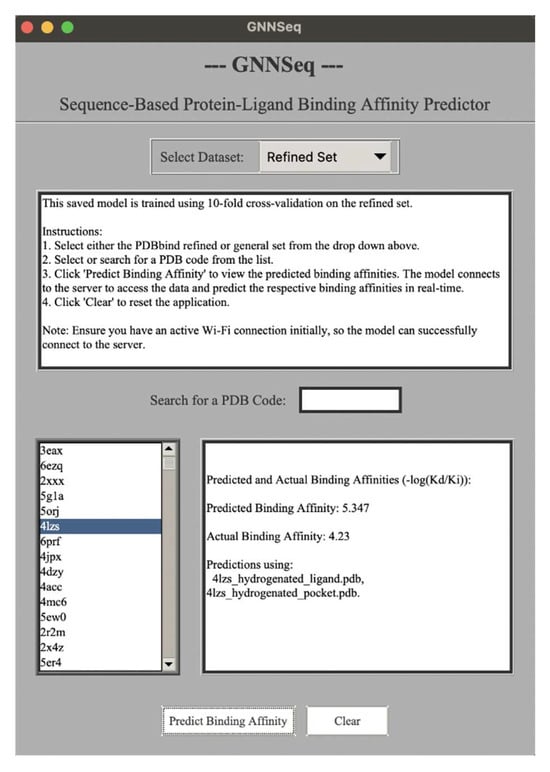 GNNSeq

--- GNNSeq ---

Sequence-Based Protein-Ligand Binding Affinity Predictor

Select Dataset: Refined Set

This saved model is trained using 10-fold cross-validation on the refined set.

Instructions:
1. Select either the PDBbind refined or general set from the drop down above.
2. Select or search for a PDB code from the list.
3. Click 'Predict Binding Affinity' to view the predicted binding affinities. The model connects to the server to access the data and predict the respective binding affinities in real-time.
4. Click 'Clear' to reset the application.

Note: Ensure you have an active Wi-Fi connection initially, so the model can successfully connect to the server.

Search for a PDB Code:

3eax
6ezq
2xxx
5g1a
5orj
4lzs
6prf
4jpx
4dzy
4acc
4mc6
5ew0
2r2m
2x4z
5er4

Predicted and Actual Binding Affinities (-log(Kd/Ki)):

Predicted Binding Affinity: 5.347

Actual Binding Affinity: 4.23

Predictions using:
4lzs_hydrogenated_ligand.pdb,
4lzs_hydrogenated_pocket.pdb.

Predict Binding Affinity

Clear